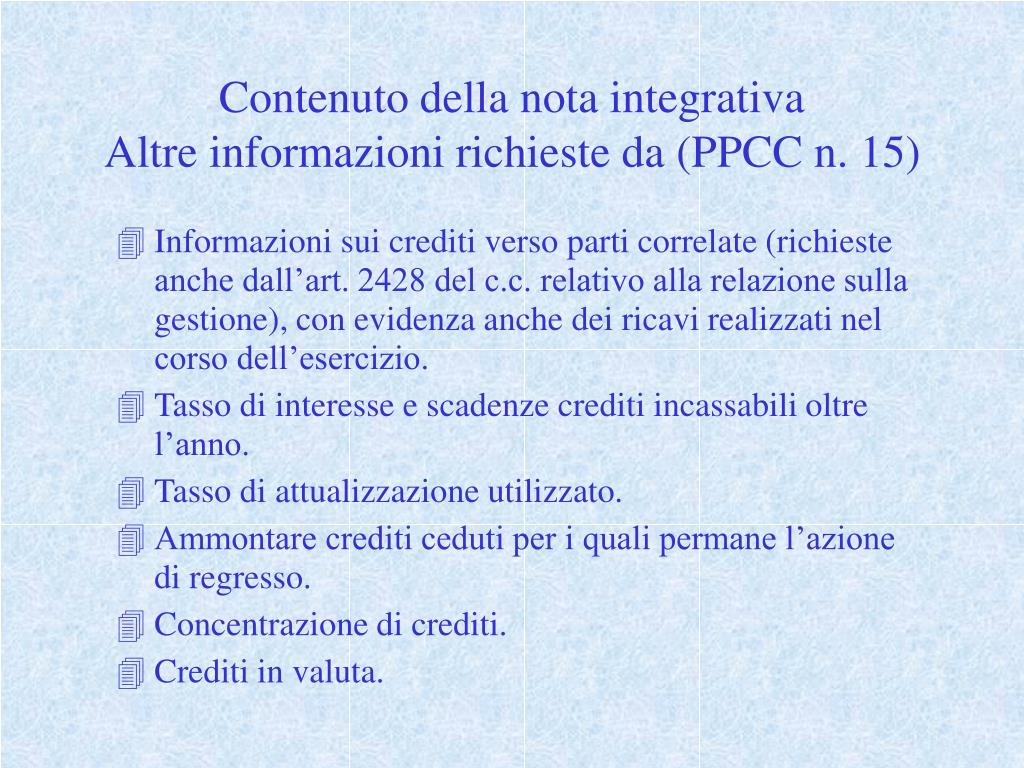 Contenuto della nota integrativa
Altre informazioni richieste da (PPCC n. 15)

Informazioni sui crediti verso parti correlate (richieste anche dall’art. 2428 del c.c. relativo alla relazione sulla gestione), con evidenza anche dei ricavi realizzati nel corso dell’esercizio.

Tasso di interesse e scadenze crediti incassabili oltre l’anno.

Tasso di attualizzazione utilizzato.

Ammontare crediti ceduti per i quali permane l’azione di regresso.

Concentrazione di crediti.

Crediti in valuta.